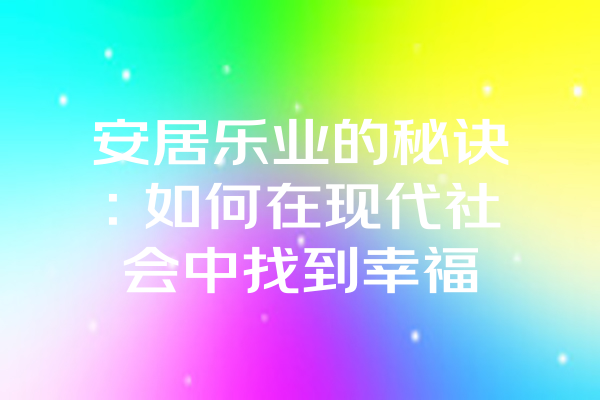 安居乐业的秘诀：如何在现代社会中找到幸福